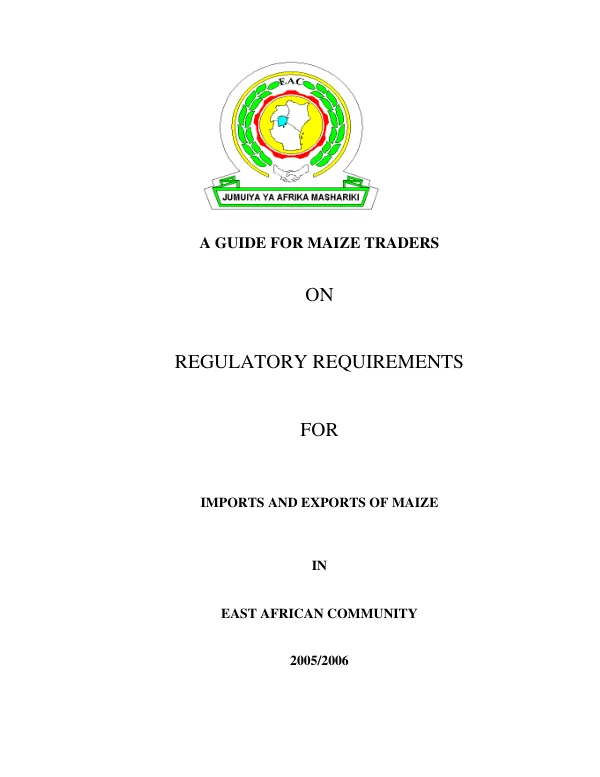 EAC

JUMUIYA YA AFRIKA MASHARIKI

A GUIDE FOR MAIZE TRADERS

ON

REGULATORY REQUIREMENTS

FOR

IMPORTS AND EXPORTS OF MAIZE

IN

EAST AFRICAN COMMUNITY

2005/2006